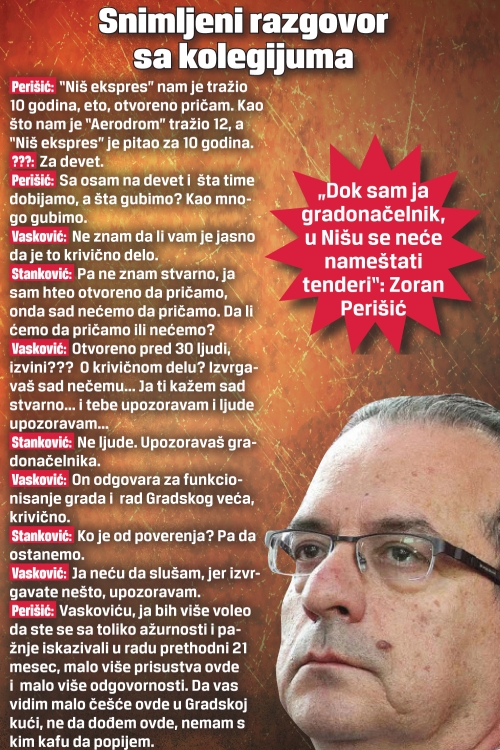 Snimljeni razgovor sa kolegijuma

Perišić: "Niš ekspres" nam je tražio 10 godina, eto, otvoreno pričam. Kao što nam je "Aerodrom" tražio 12, a "Niš ekspres" je pitao za 10 godina.
???: Za devet.
Perišić: Sa osam na devet i šta time dobijamo, a šta gubimo? Kao mnogo gubimo.
Vasković: Ne znam da li vam je jasno da je to krivično delo.
Stanković: Pa ne znam stvarno, ja sam hteo otvoreno da pričamo, onda sad nećemo da pričamo. Da li ćemo da pričamo ili nećemo?
Vasković: Otvoreno pred 30 ljudi, izvini??? O krivičnom delu? Izvrgavaš sad nečemu... Ja ti kažem sad stvarno... i tebe upozoravam i ljude upozoravam...
Stanković: Ne ljude. Upozoravaš gradonačelnika.
Vasković: On odgovara za funkcionisanje grada i rad Gradskog veća, krivično.
Stanković: Ko je od poverenja? Pa da ostanemo.
Vasković: Ja neću da slušam, jer izvrgavate nešto, upozoravam.
Perišić: Vaskoviću, ja bih više voleo da ste se sa toliko ažurnosti i pažnje iskazivali u radu prethodni 21 mesec, malo više prisustva ovde i malo više odgovornosti. Da vas vidim malo češće ovde u Gradskoj kući, ne da dođem ovde, nemam s kim kafu da popijem.

„Dok sam ja gradonačelnik, u Nišu se neće nameštati tenderi": Zoran Perišić